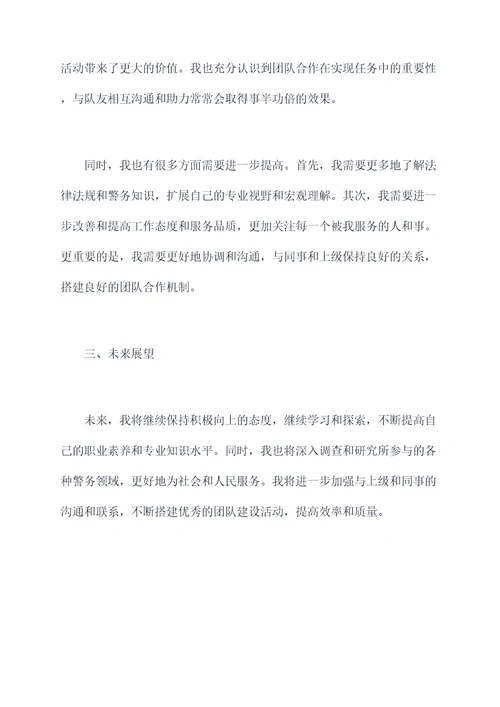 活动带来了更大的价值。我也充分认识到团队合作在实现任务中的重要性，与队友相互沟通和助力常常会取得事半功倍的效果。

同时，我也有很多方面需要进一步提高。首先，我需要更多地了解法律法规和警务知识，扩展自己的专业视野和宏观理解。其次，我需要进一步改善和提高工作态度和服务品质，更加关注每一个被我服务的人和事。更重要的是，我需要更好地协调和沟通，与同事和上级保持良好的关系，搭建良好的团队合作机制。

三、未来展望

未来，我将继续保持积极向上的态度，继续学习和探索，不断提高自己的职业素养和专业知识水平。同时，我也将深入调查和研究所参与的各种警务领域，更好地为社会和人民服务。我将进一步加强与上级和同事的沟通和联系，不断搭建优秀的团队建设活动，提高效率和质量。